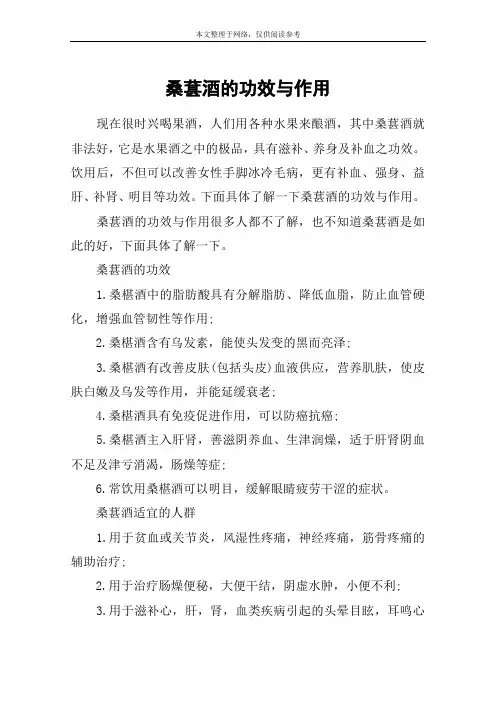 本文整理于网络，仅供阅读参考

桑葚酒的功效与作用

现在很时兴喝果酒，人们用各种水果来酿酒，其中桑葚酒就非法好，它是水果酒之中的极品，具有滋补、养身及补血之功效。饮用后，不但可以改善女性手脚冰冷毛病，更有补血、强身、益肝、补肾、明目等功效。下面具体了解一下桑葚酒的功效与作用。

桑葚酒的功效与作用很多人都不了解，也不知道桑葚酒是如此的好，下面具体了解一下。

桑葚酒的功效

1.桑椹酒中的脂肪酸具有分解脂肪、降低血脂，防止血管硬化，增强血管韧性等作用；

2.桑椹酒含有乌发素，能使头发变的黑而亮泽；

3.桑椹酒有改善皮肤(包括头皮)血液供应，营养肌肤，使皮肤白嫩及乌发等作用，并能延缓衰老；

4.桑椹酒具有免疫促进作用，可以防癌抗癌；

5.桑椹酒主入肝肾，善滋阴养血、生津润燥，适于肝肾阴血不足及津亏消渴，肠燥等症；

6.常饮用桑椹酒可以明目，缓解眼睛疲劳干涩的症状。

桑葚酒适宜的人群

1.用于贫血或关节炎，风湿性疼痛，神经疼痛，筋骨疼痛的辅助治疗；

2.用于治疗肠燥便秘，大便干结，阴虚水肿，小便不利；

3.用于滋补心，肝，肾，血类疾病引起的头晕目眩，耳鸣心